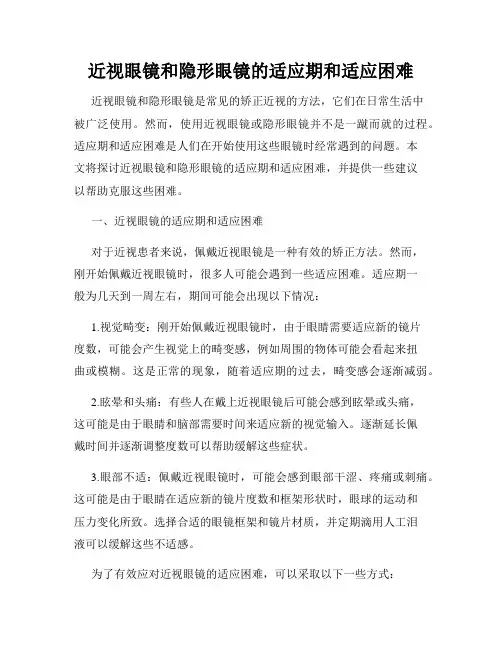 近视眼镜和隐形眼镜的适应期和适应困难

近视眼镜和隐形眼镜是常见的矫正近视的方法，它们在日常生活中被广泛使用。然而，使用近视眼镜或隐形眼镜并不是一蹴而就的过程。适应期和适应困难是人们在开始使用这些眼镜时经常遇到的问题。本文将探讨近视眼镜和隐形眼镜的适应期和适应困难，并提供一些建议以帮助克服这些困难。

一、近视眼镜的适应期和适应困难

对于近视患者来说，佩戴近视眼镜是一种有效的矫正方法。然而，刚开始佩戴近视眼镜时，很多人可能会遇到一些适应困难。适应期一般为几天到一周左右，期间可能会出现以下情况：

1.视觉畸变：刚开始佩戴近视眼镜时，由于眼睛需要适应新的镜片度数，可能会产生视觉上的畸变感，例如周围的物体可能会看起来扭曲或模糊。这是正常的现象，随着适应期的过去，畸变感会逐渐减弱。

2.眩晕和头痛：有些人在戴上近视眼镜后可能会感到眩晕或头痛，这可能是由于眼睛和脑部需要时间来适应新的视觉输入。逐渐延长佩戴时间并逐渐调整度数可以帮助缓解这些症状。

3.眼部不适：佩戴近视眼镜时，可能会感到眼部干涩、疼痛或刺痛。这可能是由于眼睛在适应新的镜片度数和框架形状时，眼球的运动和压力变化所致。选择合适的眼镜框架和镜片材质，并定期滴用人工泪液可以缓解这些不适感。

为了有效应对近视眼镜的适应困难，可以采取以下一些方式：